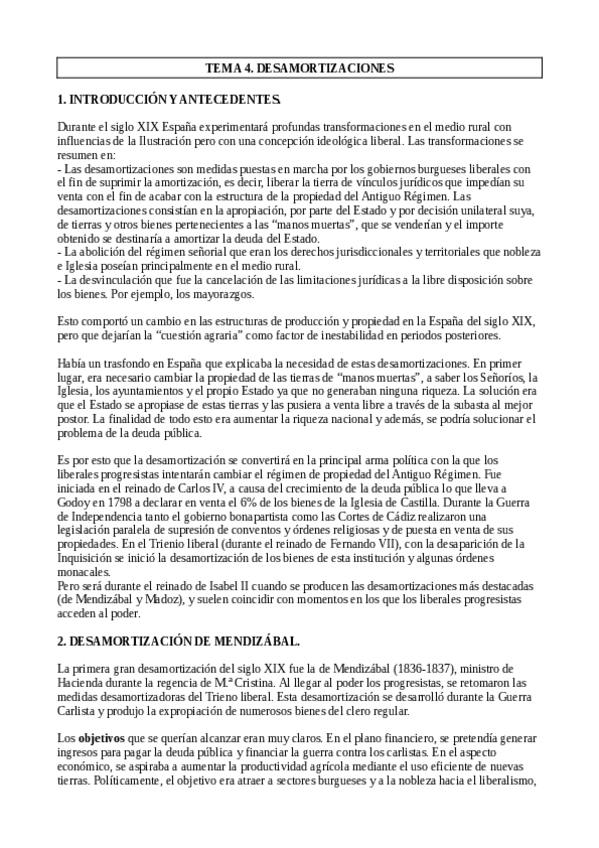 TEMA 4. DESAMORTIZACIONES

1. INTRODUCCIÓN Y ANTECEDENTES.

Durante el siglo XIX España experimentará profundas transformaciones en el medio rural con influencias de la Ilustración pero con una concepción ideológica liberal. Las transformaciones se resumen en:
- Las desamortizaciones son medidas puestas en marcha por los gobiernos burgueses liberales con el fin de suprimir la amortización, es decir, liberar la tierra de vínculos jurídicos que impedían su venta con el fin de acabar con la estructura de la propiedad del Antiguo Régimen. Las desamortizaciones consistían en la apropiación, por parte del Estado y por decisión unilateral suya, de tierras y otros bienes pertenecientes a las "manos muertas", que se venderían y el importe obtenido se destinaría a amortizar la deuda del Estado.
- La abolición del régimen señorial que eran los derechos jurisdiccionales y territoriales que nobleza e Iglesia poseían principalmente en el medio rural.
- La desvinculación que fue la cancelación de las limitaciones jurídicas a la libre disposición sobre los bienes. Por ejemplo, los mayorazgos.

Esto comportó un cambio en las estructuras de producción y propiedad en la España del siglo XIX, pero que dejarían la "cuestión agraria" como factor de inestabilidad en periodos posteriores.

Había un trasfondo en España que explicaba la necesidad de estas desamortizaciones. En primer lugar, era necesario cambiar la propiedad de las tierras de "manos muertas", a saber los Señoríos, la Iglesia, los ayuntamientos y el propio Estado ya que no generaban ninguna riqueza. La solución era que el Estado se apropiase de estas tierras y las pusiera a venta libre a través de la subasta al mejor postor. La finalidad de todo esto era aumentar la riqueza nacional y además, se podría solucionar el problema de la deuda pública.

Es por esto que la desamortización se convertirá en la principal arma política con la que los liberales progresistas intentarán cambiar el régimen de propiedad del Antiguo Régimen. Fue iniciada en el reinado de Carlos IV, a causa del crecimiento de la deuda pública lo que lleva a Godoy en 1798 a declarar en venta el 6% de los bienes de la Iglesia de Castilla. Durante la Guerra de Independencia tanto el gobierno bonapartista como las Cortes de Cádiz realizaron una legislación paralela de supresión de conventos y órdenes religiosas y de puesta en venta de sus propiedades. En el Trienio liberal (durante el reinado de Fernando VII), con la desaparición de la Inquisición se inició la desamortización de los bienes de esta institución y algunas órdenes monacales.
Pero será durante el reinado de Isabel II cuando se producen las desamortizaciones más destacadas (de Mendizábal y Madoz), y suelen coincidir con momentos en los que los liberales progresistas acceden al poder.

2. DESAMORTIZACIÓN DE MENDIZÁBAL.

La primera gran desamortización del siglo XIX fue la de Mendizábal (1836-1837), ministro de Hacienda durante la regencia de M.ª Cristina. Al llegar al poder los progresistas, se retomaron las medidas desamortizadoras del Trieno liberal. Esta desamortización se desarrolló durante la Guerra Carlista y produjo la expropiación de numerosos bienes del clero regular.

Los objetivos que se querían alcanzar eran muy claros. En el plano financiero, se pretendía generar ingresos para pagar la deuda pública y financiar la guerra contra los carlistas. En el aspecto económico, se aspiraba a aumentar la productividad agrícola mediante el uso eficiente de nuevas tierras. Políticamente, el objetivo era atraer a sectores burgueses y a la nobleza hacia el liberalismo,